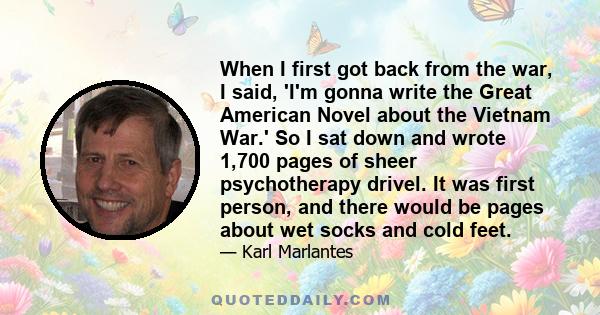 When I first got back from the war, I said, 'I'm gonna write the Great American Novel about the Vietnam War.' So I sat down and wrote 1,700 pages of sheer psychotherapy drivel. It was first person, and there would be pages about wet socks and cold feet.

— Karl Marlantes

QUOTEDDAILY.COM